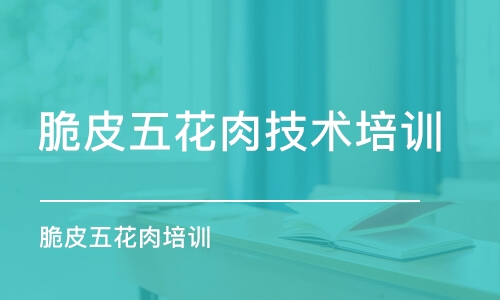 脆皮五花肉技术培训

脆皮五花肉培训